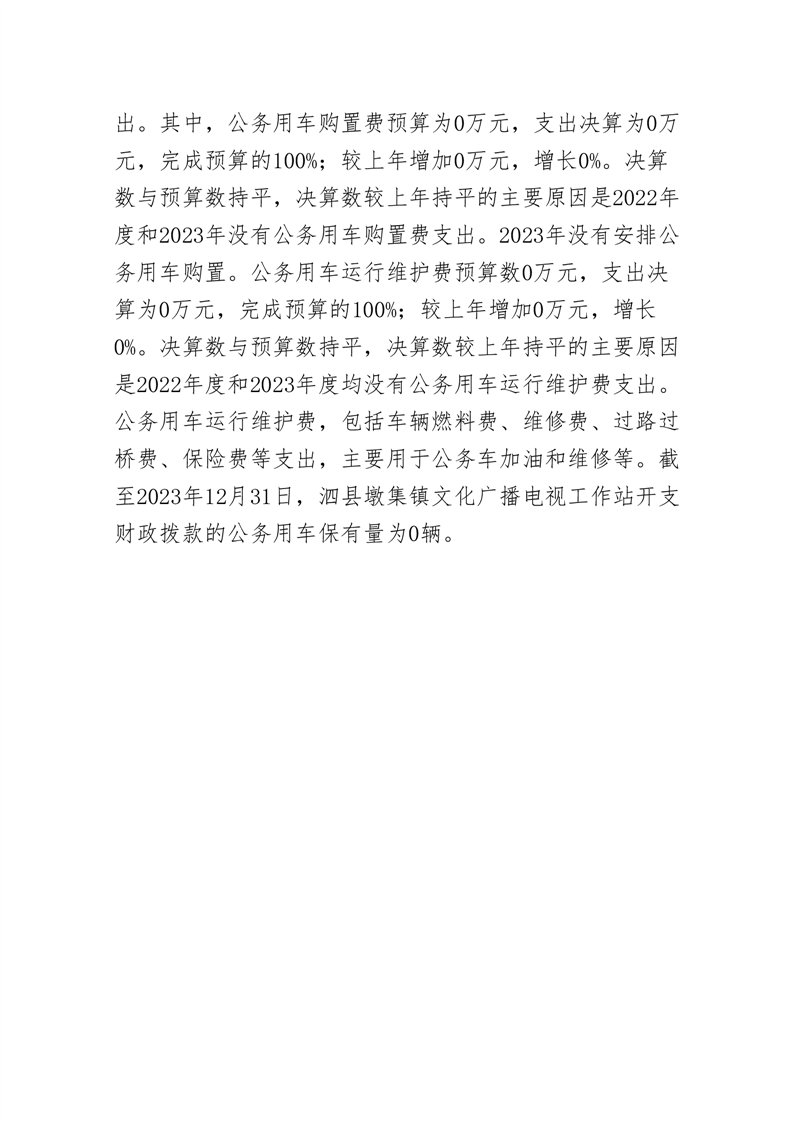 出。其中，公务用车购置费预算为0万元，支出决算为0万元，完成预算的100%；较上年增加0万元，增长0%。决算数与预算数持平，决算数较上年持平的主要原因是2022年度和2023年没有公务用车购置费支出。2023年没有安排公务用车购置。公务用车运行维护费预算数0万元，支出决算为0万元，完成预算的100%；较上年增加0万元，增长0%。决算数与预算数持平，决算数较上年持平的主要原因是2022年度和2023年度均没有公务用车运行维护费支出。公务用车运行维护费，包括车辆燃料费、维修费、过路过桥费、保险费等支出，主要用于公务车加油和维修等。截至2023年12月31日，泗县墩集镇文化广播电视工作站开支财政拨款的公务用车保有量为0辆。